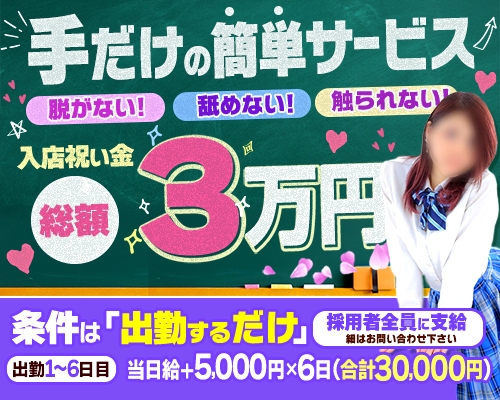 手だけの簡単サービス

脱がない! 舐めない! 触られない!

入店祝い金

総額

3万円

条件は「出勤するだけ」

採用者全員に支給
細はお問い合わせ下さい

出勤1~6日目 当日給+5,000円×6日(合計30,000円)